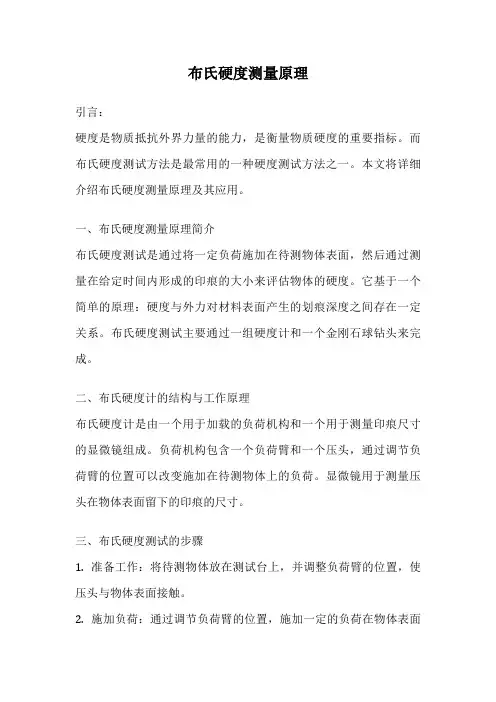 布氏硬度测量原理

引言：

硬度是物质抵抗外界力量的能力，是衡量物质硬度的重要指标。而布氏硬度测试方法是最常用的一种硬度测试方法之一。本文将详细介绍布氏硬度测量原理及其应用。

一、布氏硬度测量原理简介

布氏硬度测试是通过将一定负荷施加在待测物体表面，然后通过测量在给定时间内形成的印痕的大小来评估物体的硬度。它基于一个简单的原理：硬度与外力对材料表面产生的划痕深度之间存在一定关系。布氏硬度测试主要通过一组硬度计和一个金刚石球钻头来完成。

二、布氏硬度计的结构与工作原理

布氏硬度计是由一个用于加载的负荷机构和一个用于测量印痕尺寸的显微镜组成。负荷机构包含一个负荷臂和一个压头，通过调节负荷臂的位置可以改变施加在待测物体上的负荷。显微镜用于测量压头在物体表面留下的印痕的尺寸。

三、布氏硬度测试的步骤

1. 准备工作：将待测物体放在测试台上，并调整负荷臂的位置，使压头与物体表面接触。

2. 施加负荷：通过调节负荷臂的位置，施加一定的负荷在物体表面